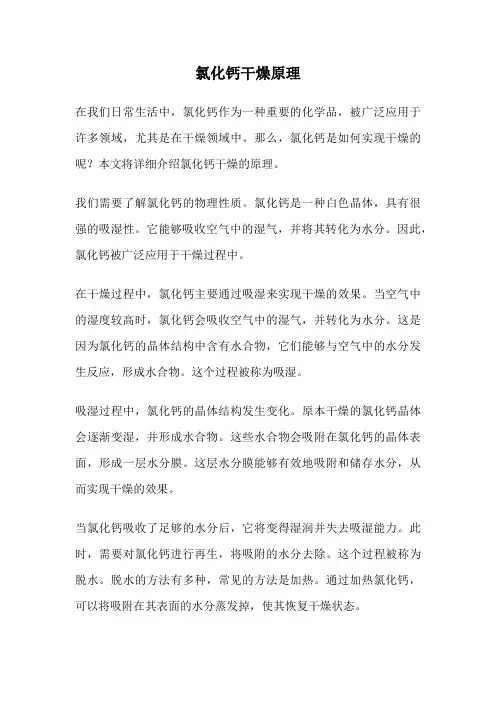 氯化钙干燥原理

在我们日常生活中，氯化钙作为一种重要的化学品，被广泛应用于许多领域，尤其是在干燥领域中。那么，氯化钙是如何实现干燥的呢？本文将详细介绍氯化钙干燥的原理。

我们需要了解氯化钙的物理性质。氯化钙是一种白色晶体，具有很强的吸湿性。它能够吸收空气中的湿气，并将其转化为水分。因此，氯化钙被广泛应用于干燥过程中。

在干燥过程中，氯化钙主要通过吸湿来实现干燥的效果。当空气中的湿度较高时，氯化钙会吸收空气中的湿气，并转化为水分。这是因为氯化钙的晶体结构中含有水合物，它们能够与空气中的水分发生反应，形成水合物。这个过程被称为吸湿。

吸湿过程中，氯化钙的晶体结构发生变化。原本干燥的氯化钙晶体会逐渐变湿，并形成水合物。这些水合物会吸附在氯化钙的晶体表面，形成一层水分膜。这层水分膜能够有效地吸附和储存水分，从而实现干燥的效果。

当氯化钙吸收了足够的水分后，它将变得湿润并失去吸湿能力。此时，需要对氯化钙进行再生，将吸附的水分去除。这个过程被称为脱水。脱水的方法有多种，常见的方法是加热。通过加热氯化钙，可以将吸附在其表面的水分蒸发掉，使其恢复干燥状态。